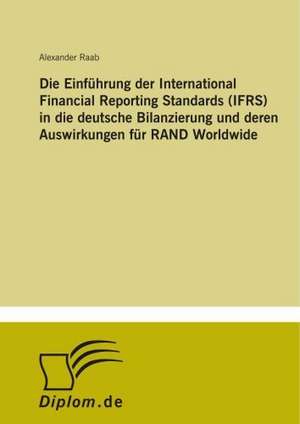 Alexander Raab

Die Einführung der International Financial Reporting Standards (IFRS) in die deutsche Bilanzierung und deren Auswirkungen für RAND Worldwide

Diplom.de